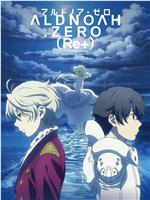 アルドノア・ゼロ
ΛLDNOΛH
.ZERO
(Re+)